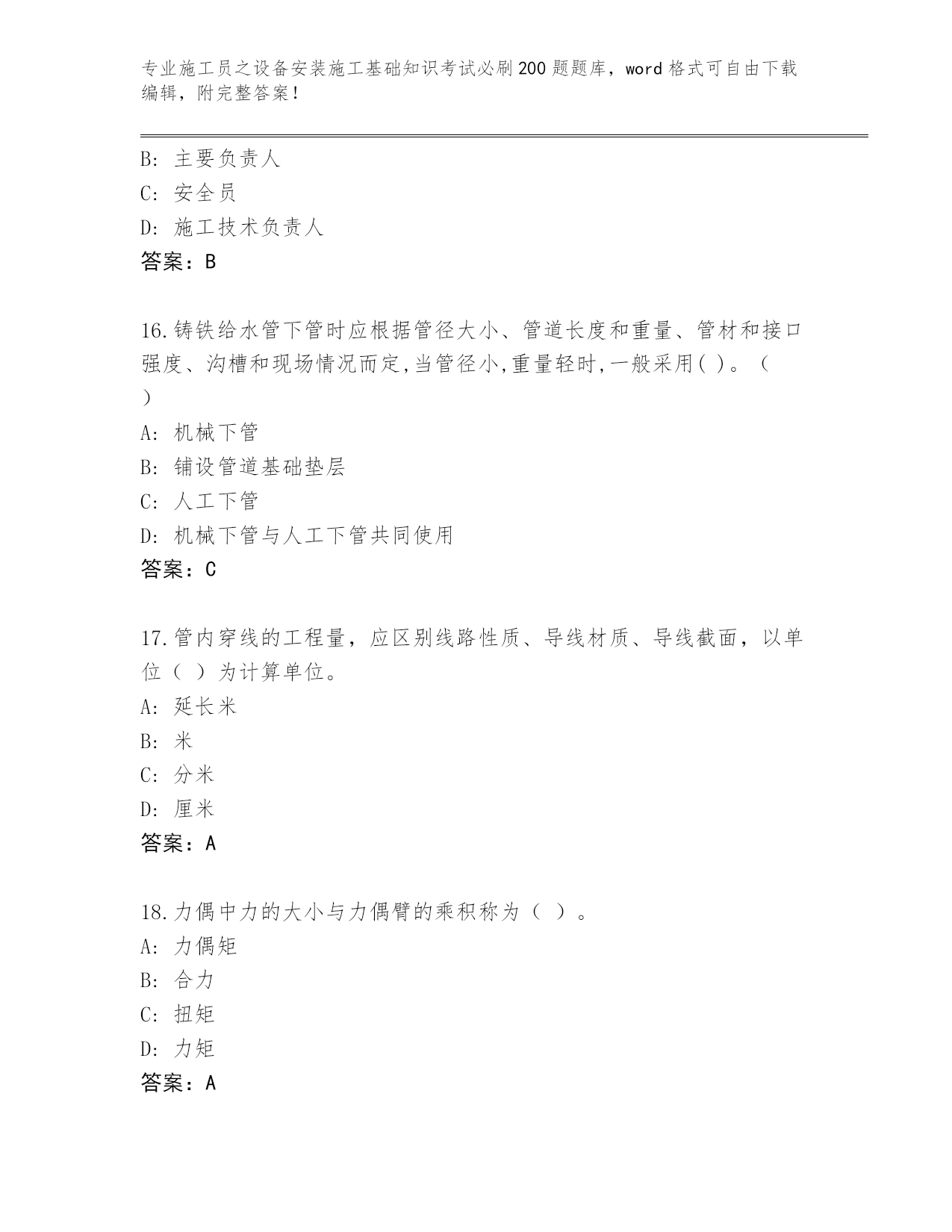 专业施工员之设备安装施工基础知识考试必刷200题题库，word格式可自由下载编辑，附完整答案！

B: 主要负责人
C: 安全员
D: 施工技术负责人
答案：B

16.铸铁给水管下管时应根据管径大小、管道长度和重量、管材和接口强度、沟槽和现场情况而定,当管径小,重量轻时,一般采用( )。（ ）
A: 机械下管
B: 铺设管道基础垫层
C: 人工下管
D: 机械下管与人工下管共同使用
答案：C

17.管内穿线的工程量，应区别线路性质、导线材质、导线截面，以单位（ ）为计算单位。
A: 延长米
B: 米
C: 分米
D: 厘米
答案：A

18.力偶中力的大小与力偶臂的乘积称为（ ）。
A: 力偶矩
B: 合力
C: 扭矩
D: 力矩
答案：A